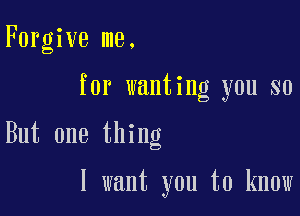 Forgive me,

for wanting you so

But one thing

I want you to know